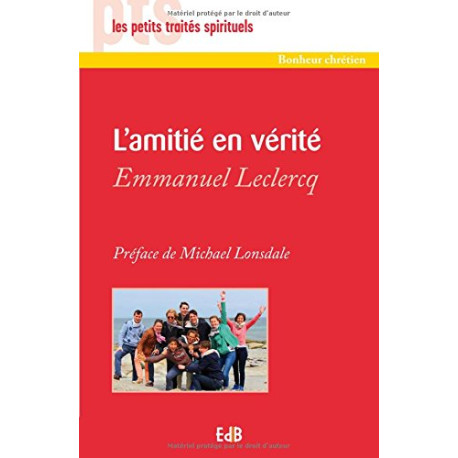 Matériel protégé par le droit d'auteur

pts
les petits traités spirituels

Bonheur chrétien

L'amitié en vérité
Emmanuel Leclercq

Préface de Michael Lonsdale

EdB

Matériel protégé par le droit d'auteur